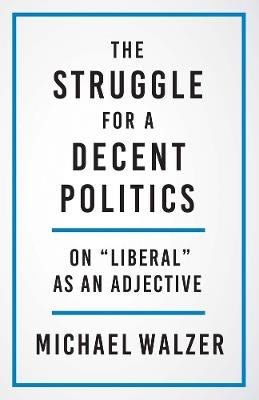 THE STRUGGLE FOR A DECENT POLITICS

ON “LIBERAL” AS AN ADJECTIVE

MICHAEL WALZER